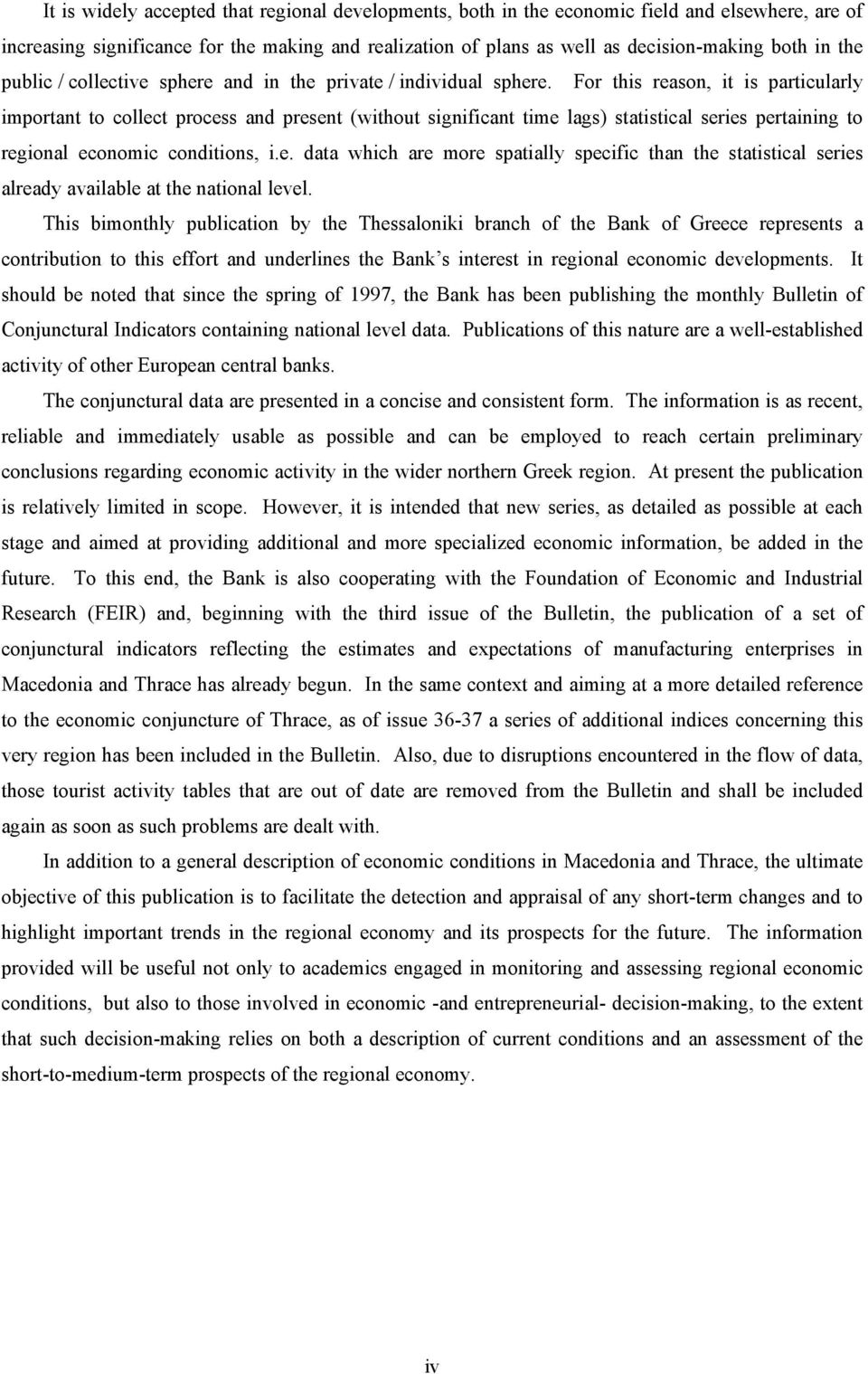 It is widely accepted that regional developments, both in the economic field and elsewhere, are of increasing significance for the making and realization of plans as well as decision-making both in the public / collective sphere and in the private / individual sphere. For this reason, it is particularly important to collect process and present (without significant time lags) statistical series pertaining to regional economic conditions, i.e. data which are more spatially specific than the statistical series already available at the national level.

This bimonthly publication by the Thessaloniki branch of the Bank of Greece represents a contribution to this effort and underlines the Bank's interest in regional economic developments. It should be noted that since the spring of 1997, the Bank has been publishing the monthly Bulletin of Conjunctural Indicators containing national level data. Publications of this nature are a well-established activity of other European central banks.

The conjunctural data are presented in a concise and consistent form. The information is as recent, reliable and immediately usable as possible and can be employed to reach certain preliminary conclusions regarding economic activity in the wider northern Greek region. At present the publication is relatively limited in scope. However, it is intended that new series, as detailed as possible at each stage and aimed at providing additional and more specialized economic information, be added in the future. To this end, the Bank is also cooperating with the Foundation of Economic and Industrial Research (FEIR) and, beginning with the third issue of the Bulletin, the publication of a set of conjunctural indicators reflecting the estimates and expectations of manufacturing enterprises in Macedonia and Thrace has already begun. In the same context and aiming at a more detailed reference to the economic conjuncture of Thrace, as of issue 36-37 a series of additional indices concerning this very region has been included in the Bulletin. Also, due to disruptions encountered in the flow of data, those tourist activity tables that are out of date are removed from the Bulletin and shall be included again as soon as such problems are dealt with.

In addition to a general description of economic conditions in Macedonia and Thrace, the ultimate objective of this publication is to facilitate the detection and appraisal of any short-term changes and to highlight important trends in the regional economy and its prospects for the future. The information provided will be useful not only to academics engaged in monitoring and assessing regional economic conditions, but also to those involved in economic -and entrepreneurial- decision-making, to the extent that such decision-making relies on both a description of current conditions and an assessment of the short-to-medium-term prospects of the regional economy.

iv